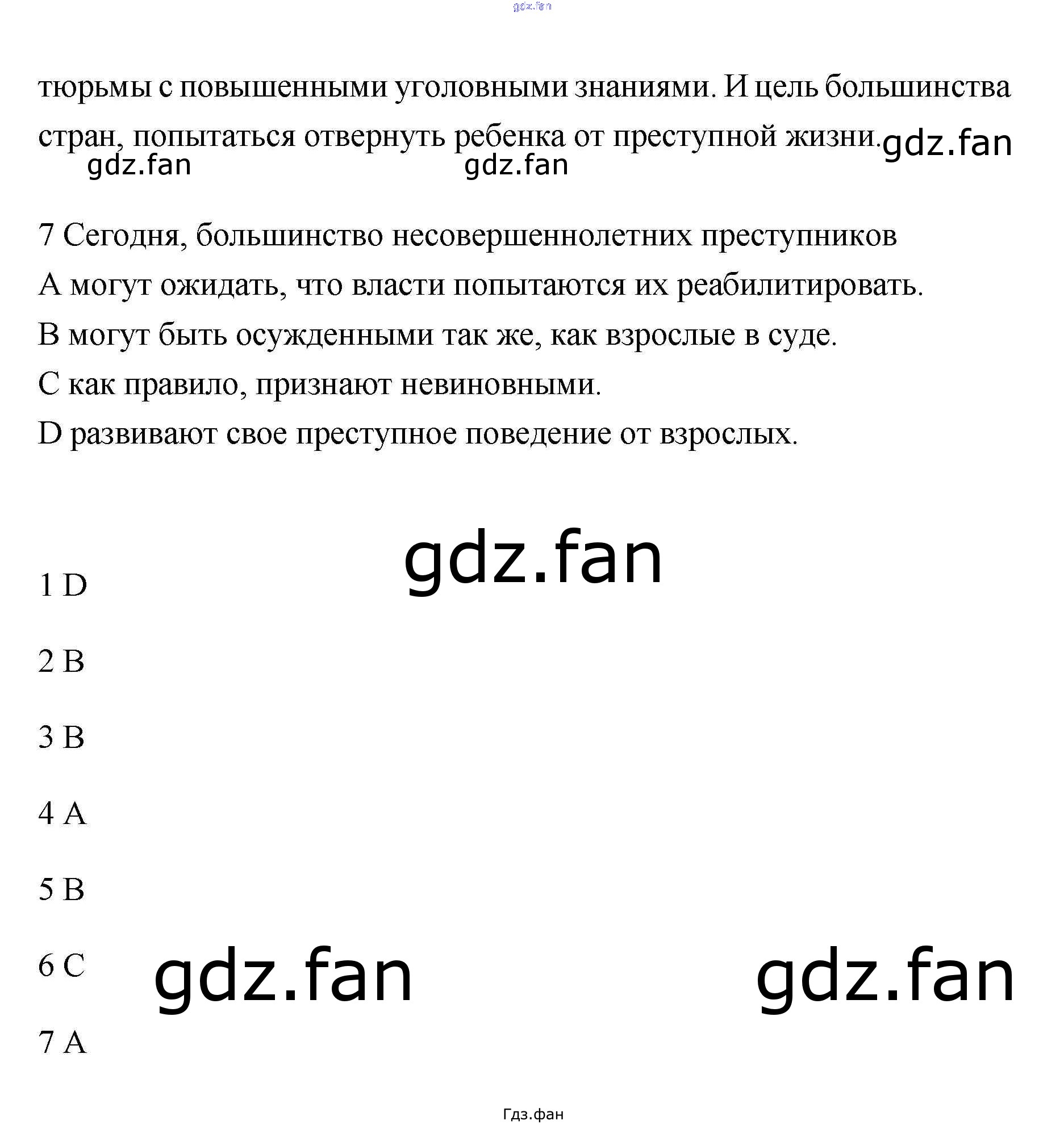 gdz.fan

тюрьмы с повышенными уголовными знаниями. И цель большинства стран, попытаться отвернуть ребенка от преступной жизни. gdz.fan

gdz.fan gdz.fan

7 Сегодня, большинство несовершеннолетних преступников

A могут ожидать, что власти попытаются их реабилитировать.

B могут быть осужденными так же, как взрослые в суде.

C как правило, признают невиновными.

D развивают свое преступное поведение от взрослых.

gdz.fan

1 D

2 B

3 B

4 A

5 B

6 C gdz.fan gdz.fan

7 A

Гдз.фан